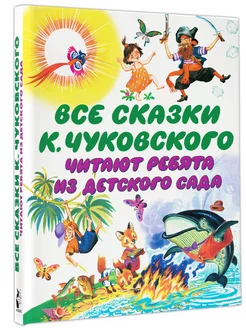 ВСЕ СКАЗКИ К. ЧУКОВСКОГО
ЧИТАЮТ РЕБЯТА ИЗ ДЕТСКОГО САДА

ВСЕ СКАЗКИ К. ЧУКОВСКОГО
ЧИТАЮТ РЕБЯТА ИЗ ДЕТСКОГО САДА